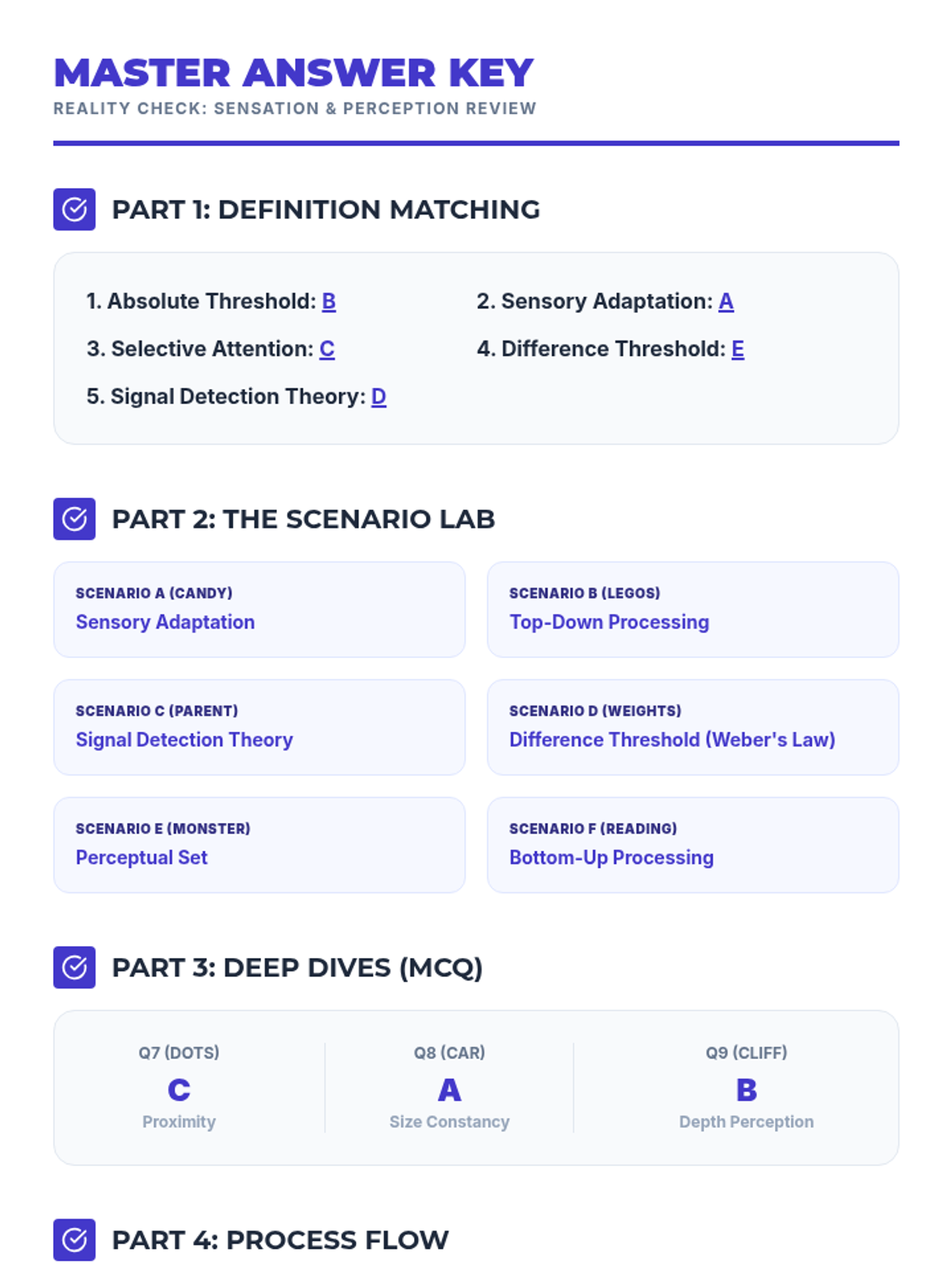 MASTER ANSWER KEY
REALITY CHECK: SENSATION & PERCEPTION REVIEW

PART 1: DEFINITION MATCHING

1. Absolute Threshold: B
2. Sensory Adaptation: A
3. Selective Attention: C
4. Difference Threshold: E
5. Signal Detection Theory: D

PART 2: THE SCENARIO LAB

SCENARIO A (CANDY)
Sensory Adaptation

SCENARIO B (LEGOS)
Top-Down Processing

SCENARIO C (PARENT)
Signal Detection Theory

SCENARIO D (WEIGHTS)
Difference Threshold (Weber's Law)

SCENARIO E (MONSTER)
Perceptual Set

SCENARIO F (READING)
Bottom-Up Processing

PART 3: DEEP DIVES (MCQ)

Q7 (DOTS)
C
Proximity

Q8 (CAR)
A
Size Constancy

Q9 (CLIFF)
B
Depth Perception

PART 4: PROCESS FLOW